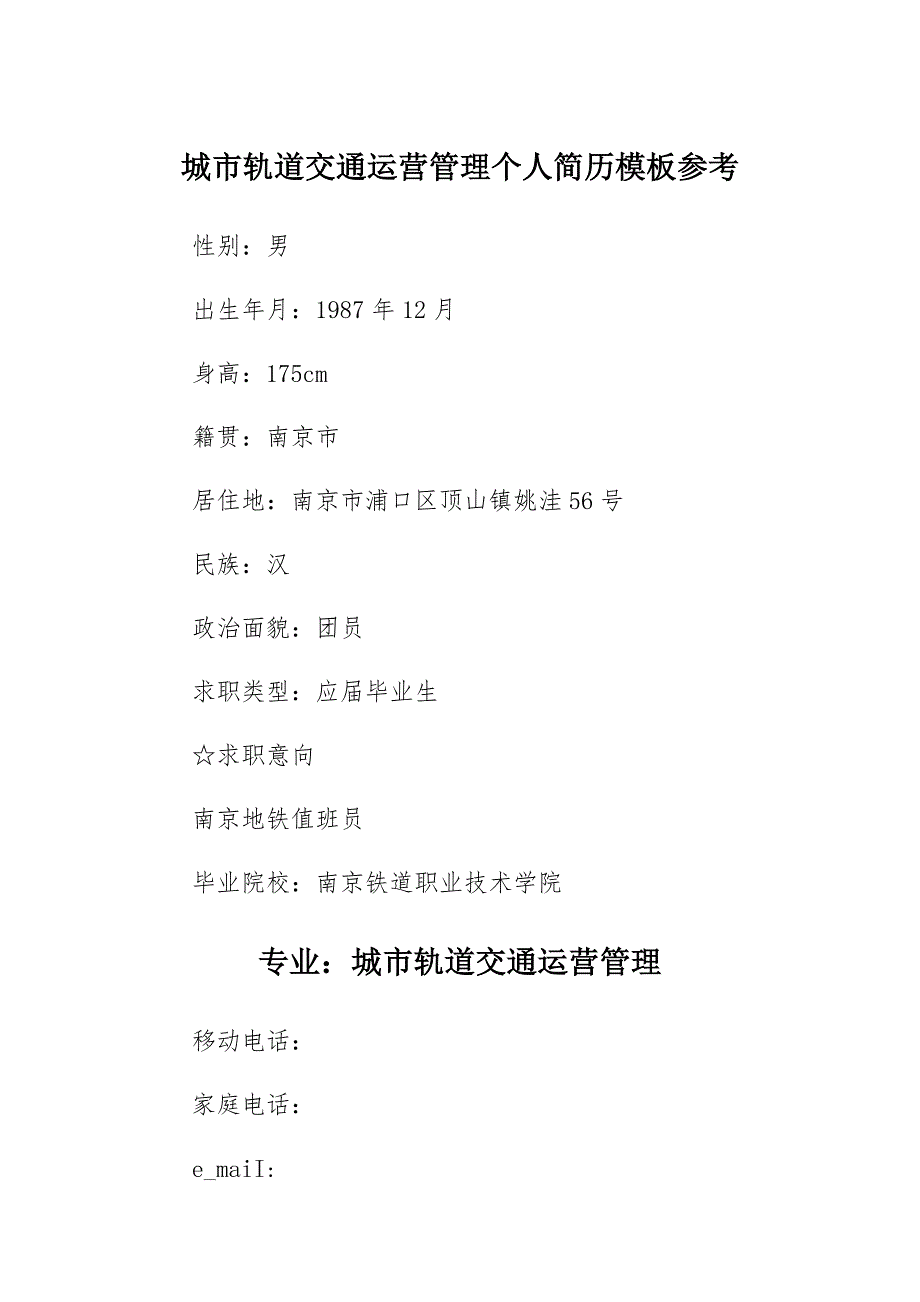 城市轨道交通运营管理个人简历模板参考

性别：男

出生年月：1987 年 12 月

身高：175cm

籍贯：南京市

居住地：南京市浦口区顶山镇姚洼 56 号

民族：汉

政治面貌：团员

求职类型：应届毕业生

☆求职意向

南京地铁值班员

毕业院校：南京铁道职业技术学院

专业：城市轨道交通运营管理

移动电话：

家庭电话：

e_maiI: